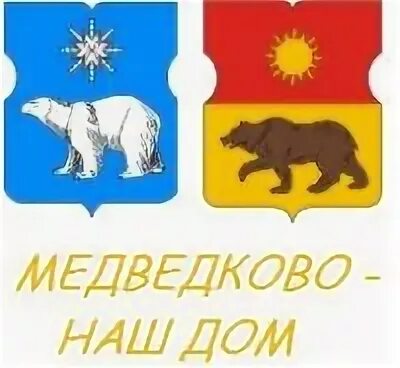 МЕДВЕДКОВО - НАШ ДОМ